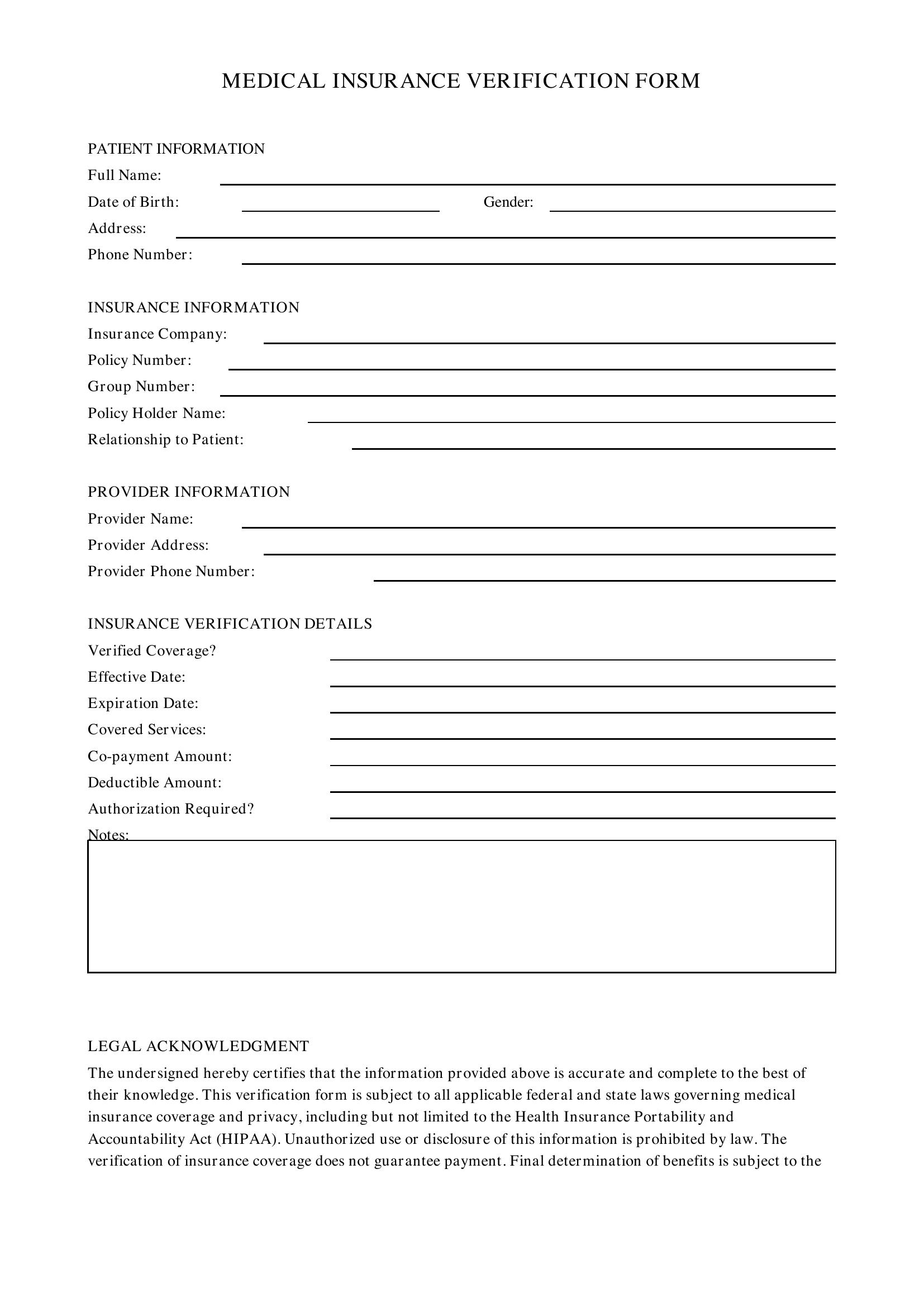 MEDICAL INSURANCE VERIFICATION FORM

PATIENT INFORMATION
Full Name: ____
Date of Birth: ____ Gender: ____
Address: ____
Phone Number: ____

INSURANCE INFORMATION
Insurance Company: ____
Policy Number: ____
Group Number: ____
Policy Holder Name: ____
Relationship to Patient: ____

PROVIDER INFORMATION
Provider Name: ____
Provider Address: ____
Provider Phone Number: ____

INSURANCE VERIFICATION DETAILS
Verified Coverage? ____
Effective Date: ____
Expiration Date: ____
Covered Services: ____
Co-payment Amount: ____
Deductible Amount: ____
Authorization Required? ____
Notes:

LEGAL ACKNOWLEDGMENT

The undersigned hereby certifies that the information provided above is accurate and complete to the best of their knowledge. This verification form is subject to all applicable federal and state laws governing medical insurance coverage and privacy, including but not limited to the Health Insurance Portability and Accountability Act (HIPAA). Unauthorized use or disclosure of this information is prohibited by law. The verification of insurance coverage does not guarantee payment. Final determination of benefits is subject to the